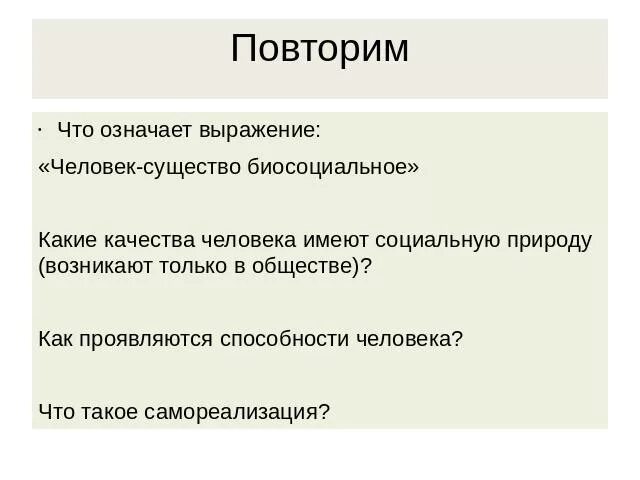 Повторим

· Что означает выражение:
«Человек-существо биосоциальное»

Какие качества человека имеют социальную природу (возникают только в обществе)?

Как проявляются способности человека?

Что такое самореализация?